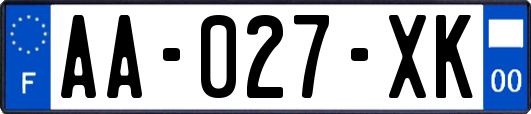 F

AA-027-XK

00